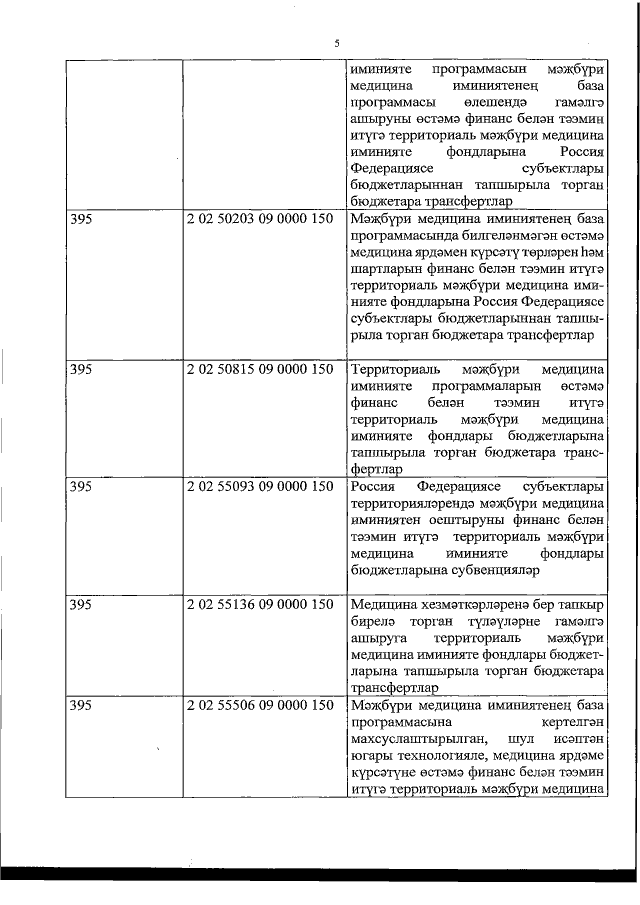 5

|  |  |  |
|---|---|---|
|  |  | иминияте программасын мәҗбүри медицина иминиятенең база программасы өлешендә гамәлгә ашыруны өстәмә финанс белән тәэмин итүгә территориаль мәҗбүри медицина иминияте фондларына Россия Федерациясе субъектлары бюджетларыннан тапшырыла торган бюджетара трансфертлар |
| 395 | 2 02 50203 09 0000 150 | Мәҗбүри медицина иминиятенең база программасында билгеләнмәгән өстәмә медицина ярдәмен күрсәтү төрләрен һәм шартларын финанс белән тәэмин итүгә территориаль мәҗбүри медицина иминияте фондларына Россия Федерациясе субъектлары бюджетларыннан тапшырыла торган бюджетара трансфертлар |
| 395 | 2 02 50815 09 0000 150 | Территориаль мәҗбүри медицина иминияте программаларын өстәмә финанс белән тәэмин итүгә территориаль мәҗбүри медицина иминияте фондлары бюджетларына тапшырыла торган бюджетара трансфертлар |
| 395 | 2 02 55093 09 0000 150 | Россия Федерациясе субъектлары территорияләрендә мәҗбүри медицина иминиятен оештыруны финанс белән тәэмин итүгә территориаль мәҗбүри медицина иминияте фондлары бюджетларына субвенцияләр |
| 395 | 2 02 55136 09 0000 150 | Медицина хезмәткәрләренә бер тапкыр бирелә торган түләүләрне гамәлгә ашыруга территориаль мәҗбүри медицина иминияте фондлары бюджетларына тапшырыла торган бюджетара трансфертлар |
| 395 | 2 02 55506 09 0000 150 | Мәҗбүри медицина иминиятенең база программасына кертелгән махсуслаштырылган, шул исәптән югары технологияле, медицина ярдәме күрсәтүне өстәмә финанс белән тәэмин итүгә территориаль мәҗбүри медицина |